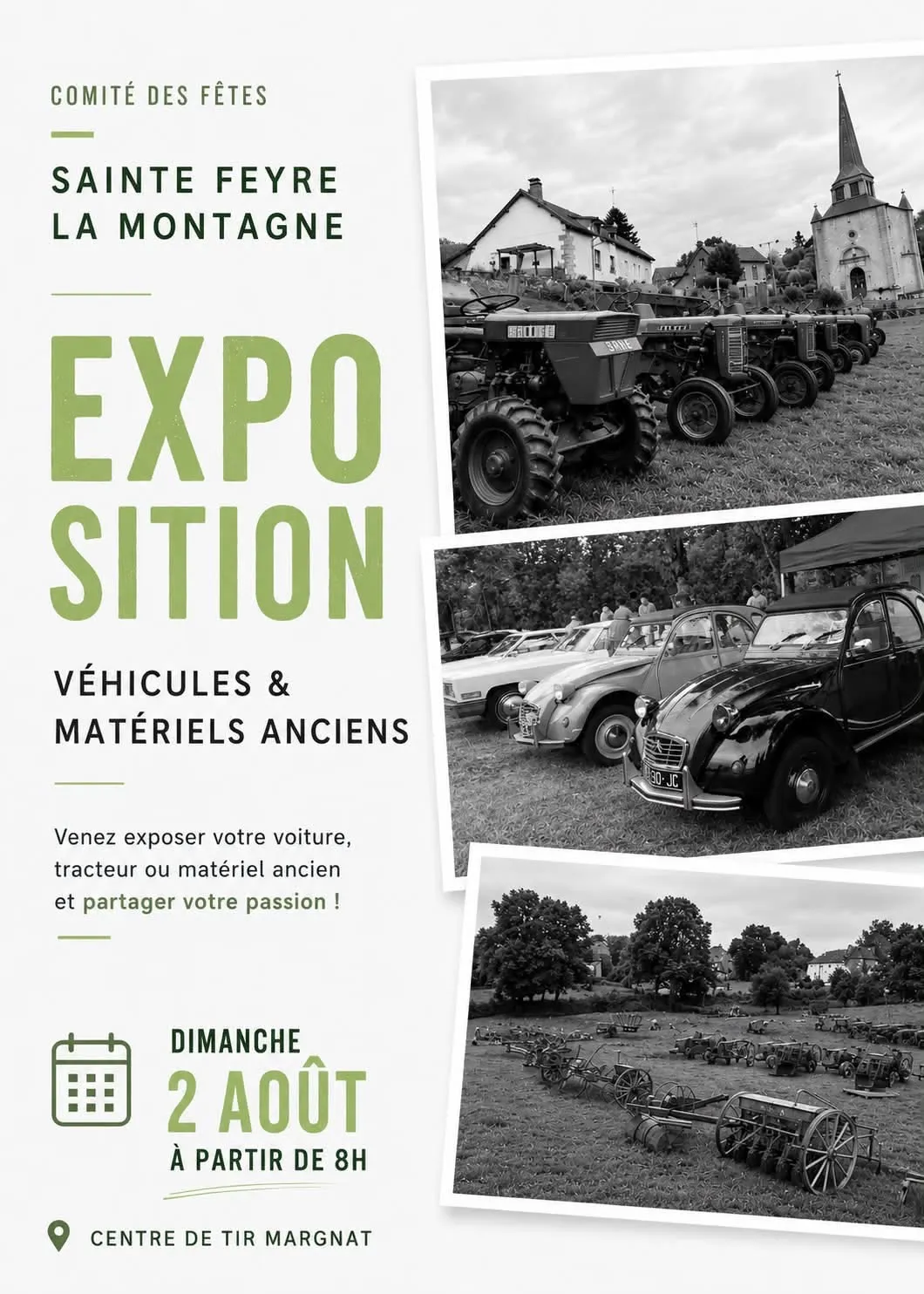 COMITÉ DES FÊTES

SAINTE FEYRE
LA MONTAGNE

EXPO
SITION

VÉHICULES &
MATÉRIELS ANCIENS

Venez exposer votre voiture, tracteur ou matériel ancien et partager votre passion !

DIMANCHE
2 AOÛT
À PARTIR DE 8H

CENTRE DE TIR MARGNAT